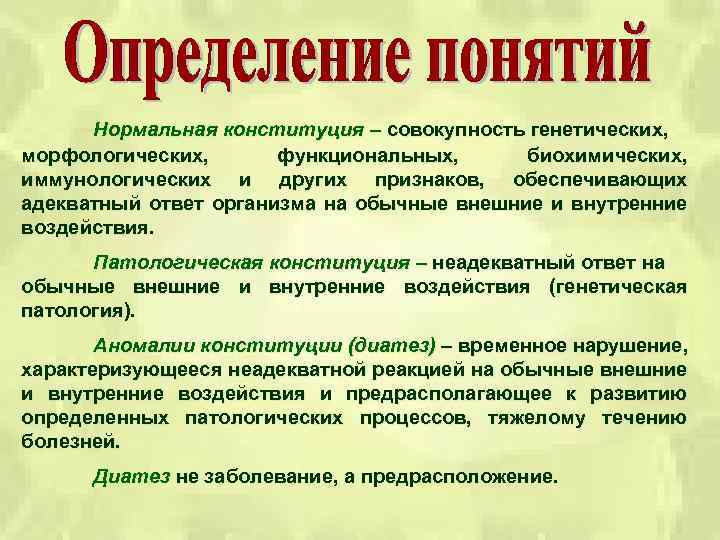 Определение понятий

Нормальная конституция – совокупность генетических, морфологических, функциональных, биохимических, иммунологических и других признаков, обеспечивающих адекватный ответ организма на обычные внешние и внутренние воздействия.

Патологическая конституция – неадекватный ответ на обычные внешние и внутренние воздействия (генетическая патология).

Аномалии конституции (диатез) – временное нарушение, характеризующееся неадекватной реакцией на обычные внешние и внутренние воздействия и предрасполагающее к развитию определенных патологических процессов, тяжелому течению болезней.

Диатез не заболевание, а предрасположение.